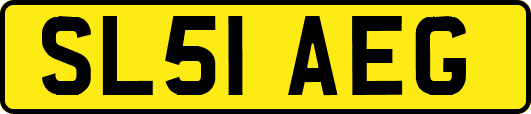 SL51 AEG